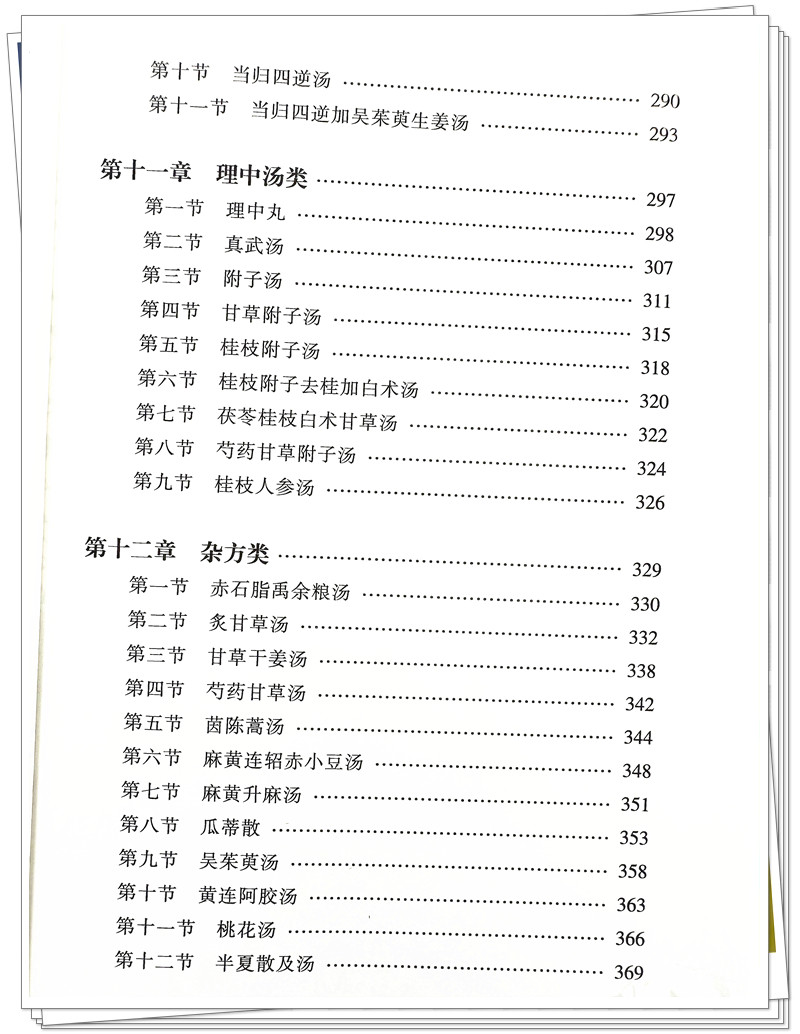 第十节　当归四逆汤 ………………………………………… 290
第十一节　当归四逆加吴茱萸生姜汤 ……………………… 293

第十一章　理中汤类 ………………………………………… 297
第一节　理中丸 ……………………………………………… 298
第二节　真武汤 ……………………………………………… 307
第三节　附子汤 ……………………………………………… 311
第四节　甘草附子汤 ………………………………………… 315
第五节　桂枝附子汤 ………………………………………… 318
第六节　桂枝附子去桂加白术汤 …………………………… 320
第七节　茯苓桂枝白术甘草汤 ……………………………… 322
第八节　芍药甘草附子汤 …………………………………… 324
第九节　桂枝人参汤 ………………………………………… 326

第十二章　杂方类 …………………………………………… 329
第一节　赤石脂禹余粮汤 …………………………………… 330
第二节　炙甘草汤 …………………………………………… 332
第三节　甘草干姜汤 ………………………………………… 338
第四节　芍药甘草汤 ………………………………………… 342
第五节　茵陈蒿汤 …………………………………………… 344
第六节　麻黄连轺赤小豆汤 ………………………………… 348
第七节　麻黄升麻汤 ………………………………………… 351
第八节　瓜蒂散 ……………………………………………… 353
第九节　吴茱萸汤 …………………………………………… 358
第十节　黄连阿胶汤 ………………………………………… 363
第十一节　桃花汤 …………………………………………… 366
第十二节　半夏散及汤 ……………………………………… 369